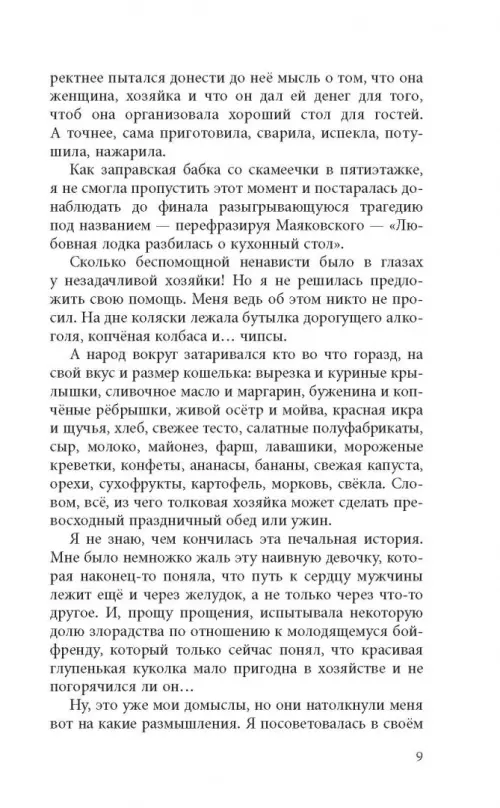 ректнее пытался донести до неё мысль о том, что она женщина, хозяйка и что он дал ей денег для того, чтоб она организовала хороший стол для гостей. А точнее, сама приготовила, сварила, испекла, потушила, нажарила.

Как заправская бабка со скамеечки в пятиэтажке, я не смогла пропустить этот момент и постаралась донаблюдать до финала разыгрывающуюся трагедию под названием — перефразируя Маяковского — «Любовная лодка разбилась о кухонный стол».

Сколько беспомощной ненависти было в глазах у незадачливой хозяйки! Но я не решилась предложить свою помощь. Меня ведь об этом никто не просил. На дне коляски лежала бутылка дорогущего алкоголя, копчёная колбаса и... чипсы.

А народ вокруг затаривался кто во что горазд, на свой вкус и размер кошелька: вырезка и куриные крылышки, сливочное масло и маргарин, буженина и копчёные рёбрышки, живой осётр и мойва, красная икра и щучья, хлеб, свежее тесто, салатные полуфабрикаты, сыр, молоко, майонез, фарш, лавашики, мороженые креветки, конфеты, ананасы, бананы, свежая капуста, орехи, сухофрукты, картофель, морковь, свёкла. Словом, всё, из чего толковая хозяйка может сделать превосходный праздничный обед или ужин.

Я не знаю, чем кончилась эта печальная история. Мне было немножко жаль эту наивную девочку, которая наконец-то поняла, что путь к сердцу мужчины лежит ещё и через желудок, а не только через что-то другое. И, прощу прощения, испытывала некоторую долю злорадства по отношению к молодящемуся бойфренду, который только сейчас понял, что красивая глупенькая куколка мало пригодна в хозяйстве и не погорячился ли он…

Ну, это уже мои домыслы, но они натолкнули меня вот на какие размышления. Я посоветовалась в своём

9